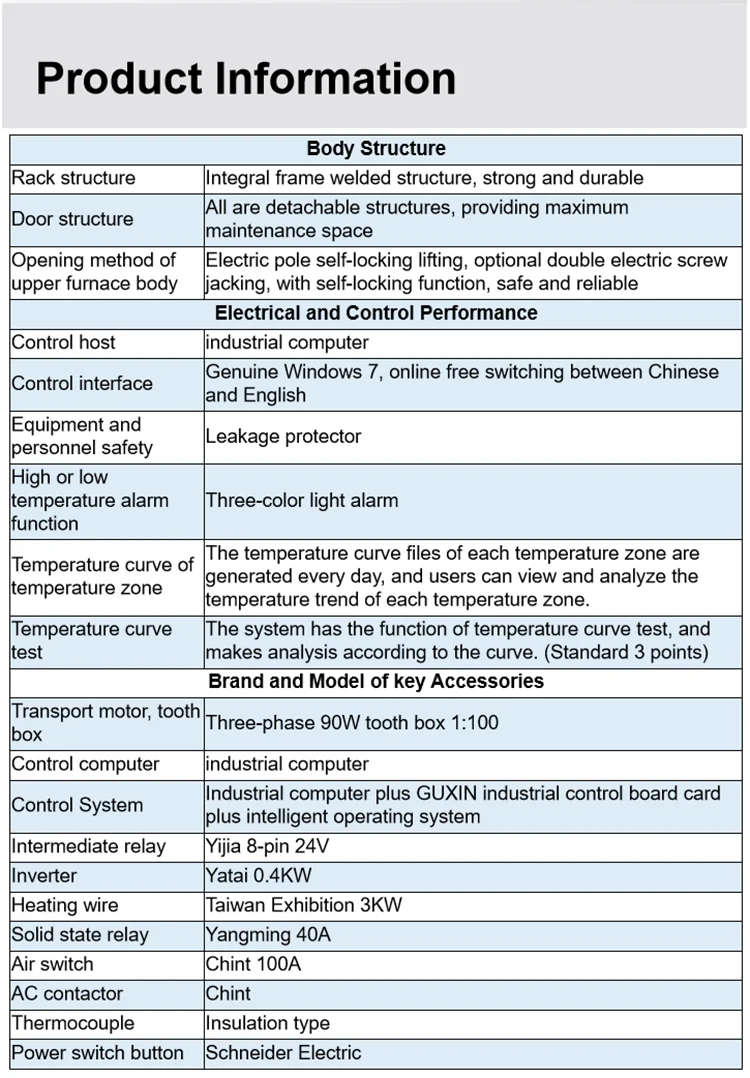 Product Information

| Body Structure | |
|---|---|
| Rack structure | Integral frame welded structure, strong and durable |
| Door structure | All are detachable structures, providing maximum maintenance space |
| Opening method of upper furnace body | Electric pole self-locking lifting, optional double electric screw jacking, with self-locking function, safe and reliable |
| Electrical and Control Performance | |
| Control host | industrial computer |
| Control interface | Genuine Windows 7, online free switching between Chinese and English |
| Equipment and personnel safety | Leakage protector |
| High or low temperature alarm function | Three-color light alarm |
| Temperature curve of temperature zone | The temperature curve files of each temperature zone are generated every day, and users can view and analyze the temperature trend of each temperature zone. |
| Temperature curve test | The system has the function of temperature curve test, and makes analysis according to the curve. (Standard 3 points) |
| Brand and Model of key Accessories | |
| Transport motor, tooth box | Three-phase 90W tooth box 1:100 |
| Control computer | industrial computer |
| Control System | Industrial computer plus GUXIN industrial control board card plus intelligent operating system |
| Intermediate relay | Yijia 8-pin 24V |
| Inverter | Yatai 0.4KW |
| Heating wire | Taiwan Exhibition 3KW |
| Solid state relay | Yangming 40A |
| Air switch | Chint 100A |
| AC contactor | Chint |
| Thermocouple | Insulation type |
| Power switch button | Schneider Electric |